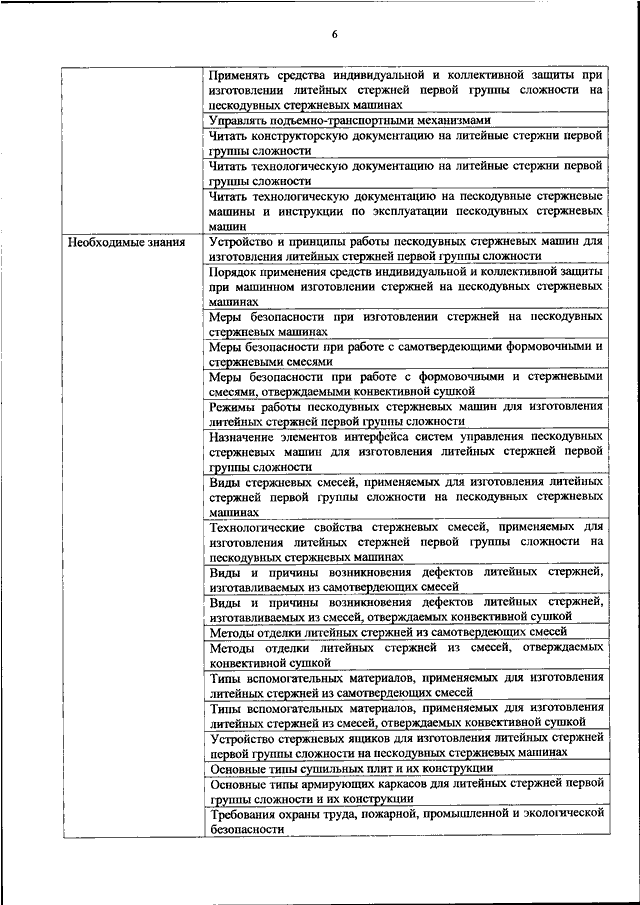 6

| | |
|---|---|
| | Применять средства индивидуальной и коллективной защиты при изготовлении литейных стержней первой группы сложности на пескодувных стержневых машинах |
| | Управлять подъемно-транспортными механизмами |
| | Читать конструкторскую документацию на литейные стержни первой группы сложности |
| | Читать технологическую документацию на литейные стержни первой группы сложности |
| | Читать технологическую документацию на пескодувные стержневые машины и инструкции по эксплуатации пескодувных стержневых машин |
| Необходимые знания | Устройство и принципы работы пескодувных стержневых машин для изготовления литейных стержней первой группы сложности |
| | Порядок применения средств индивидуальной и коллективной защиты при машинном изготовлении стержней на пескодувных стержневых машинах |
| | Меры безопасности при изготовлении стержней на пескодувных стержневых машинах |
| | Меры безопасности при работе с самотвердеющими формовочными и стержневыми смесями |
| | Меры безопасности при работе с формовочными и стержневыми смесями, отверждаемыми конвективной сушкой |
| | Режимы работы пескодувных стержневых машин для изготовления литейных стержней первой группы сложности |
| | Назначение элементов интерфейса систем управления пескодувных стержневых машин для изготовления литейных стержней первой группы сложности |
| | Виды стержневых смесей, применяемых для изготовления литейных стержней первой группы сложности на пескодувных стержневых машинах |
| | Технологические свойства стержневых смесей, применяемых для изготовления литейных стержней первой группы сложности на пескодувных стержневых машинах |
| | Виды и причины возникновения дефектов литейных стержней, изготавливаемых из самотвердеющих смесей |
| | Виды и причины возникновения дефектов литейных стержней, изготавливаемых из смесей, отверждаемых конвективной сушкой |
| | Методы отделки литейных стержней из самотвердеющих смесей |
| | Методы отделки литейных стержней из смесей, отверждаемых конвективной сушкой |
| | Типы вспомогательных материалов, применяемых для изготовления литейных стержней из самотвердеющих смесей |
| | Типы вспомогательных материалов, применяемых для изготовления литейных стержней из смесей, отверждаемых конвективной сушкой |
| | Устройство стержневых ящиков для изготовления литейных стержней первой группы сложности на пескодувных стержневых машинах |
| | Основные типы сушильных плит и их конструкции |
| | Основные типы армирующих каркасов для литейных стержней первой группы сложности и их конструкции |
| | Требования охраны труда, пожарной, промышленной и экологической безопасности |